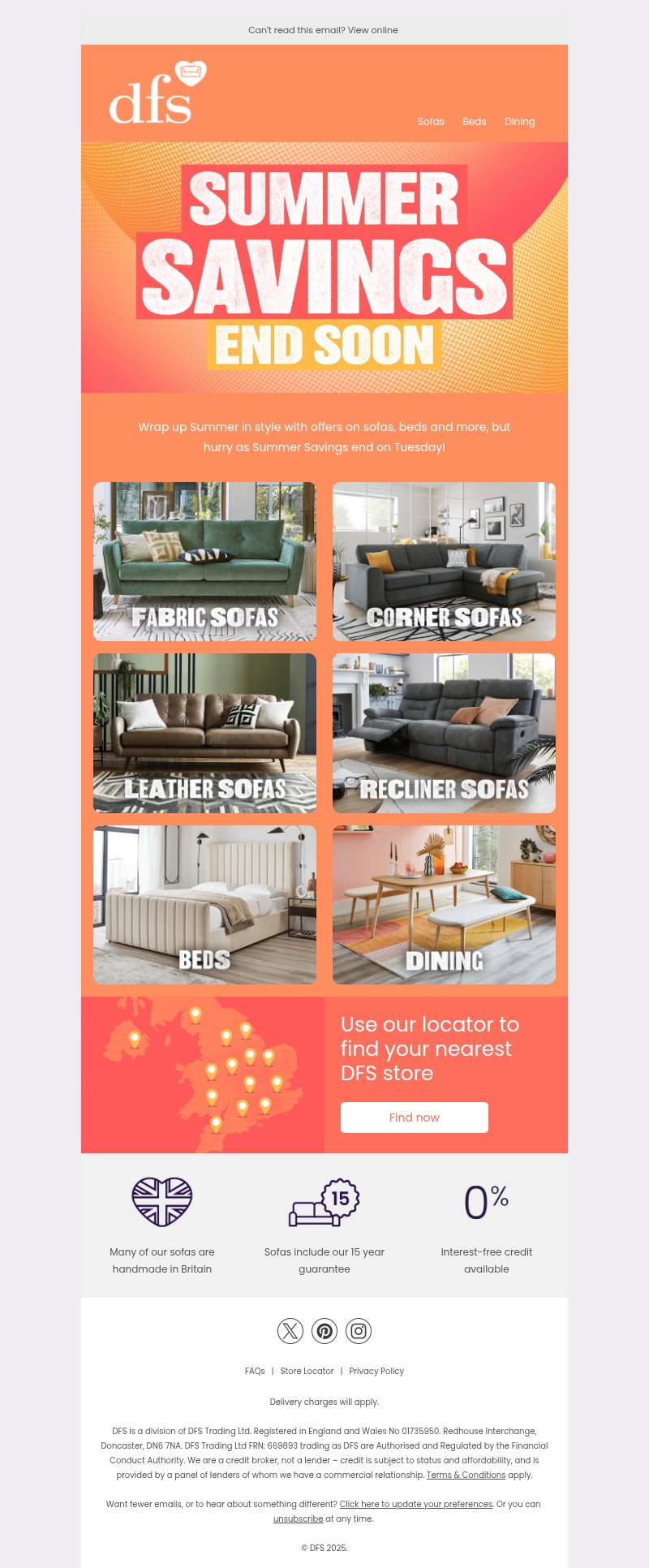 Can't read this email? View online

dfs

Sofas Beds Dining

SUMMER SAVINGS END SOON

Wrap up Summer in style with offers on sofas, beds and more, but hurry as Summer Savings end on Tuesday!

FABRIC SOFAS

CORNER SOFAS

LEATHER SOFAS

RECLINER SOFAS

BEDS

DINING

Use our locator to find your nearest DFS store

Find now

Many of our sofas are handmade in Britain

15

Sofas include our 15 year guarantee

0%

Interest-free credit available

FAQs | Store Locator | Privacy Policy

Delivery charges will apply.

DFS is a division of DFS Trading Ltd. Registered in England and Wales No 01735950. Redhouse Interchange, Doncaster, DN6 7NA. DFS Trading Ltd FRN: 669893 trading as DFS are Authorised and Regulated by the Financial Conduct Authority. We are a credit broker, not a lender – credit is subject to status and affordability, and is provided by a panel of lenders of whom we have a commercial relationship. Terms & Conditions apply.

Want fewer emails, or to hear about something different? Click here to update your preferences. Or you can unsubscribe at any time.

© DFS 2025.